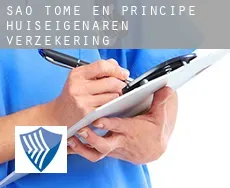 SAO TOME EN PRINCIPE HUISEIGENAREN VERZEKERING